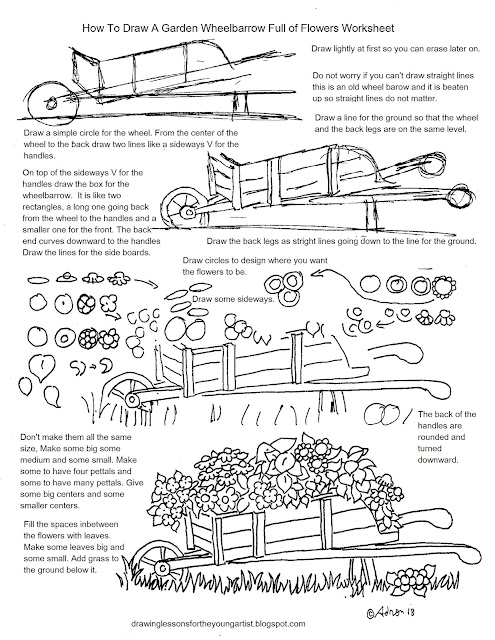 How To Draw A Garden Wheelbarrow Full of Flowers Worksheet

Draw lightly at first so you can erase later on.

Do not worry if you can't draw straight lines this is an old wheel barow and it is beaten up so straight lines do not matter.

Draw a line for the ground so that the wheel and the back legs are on the same level.

Draw a simple circle for the wheel. From the center of the wheel to the back draw two lines like a sideways V for the handles.

On top of the sideways V for the handles draw the box for the wheelbarrow. It is like two rectangles, a long one going back from the wheel to the handles and a smaller one for the front. The back end curves downward to the handles Draw the lines for the side boards.

Draw the back legs as stright lines going down to the line for the ground.

Draw circles to design where you want the flowers to be.

Draw some sideways.

The back of the handles are rounded and turned downward.

Don't make them all the same size, Make some big some medium and some small. Make some to have four pettals and some to have many pettals. Give some big centers and some smaller centers.

Fill the spaces inbetween the flowers with leaves. Make some leaves big and some small. Add grass to the ground below it.

©Adron 13

drawinglessonsfortheyoungartist.blogspot.com